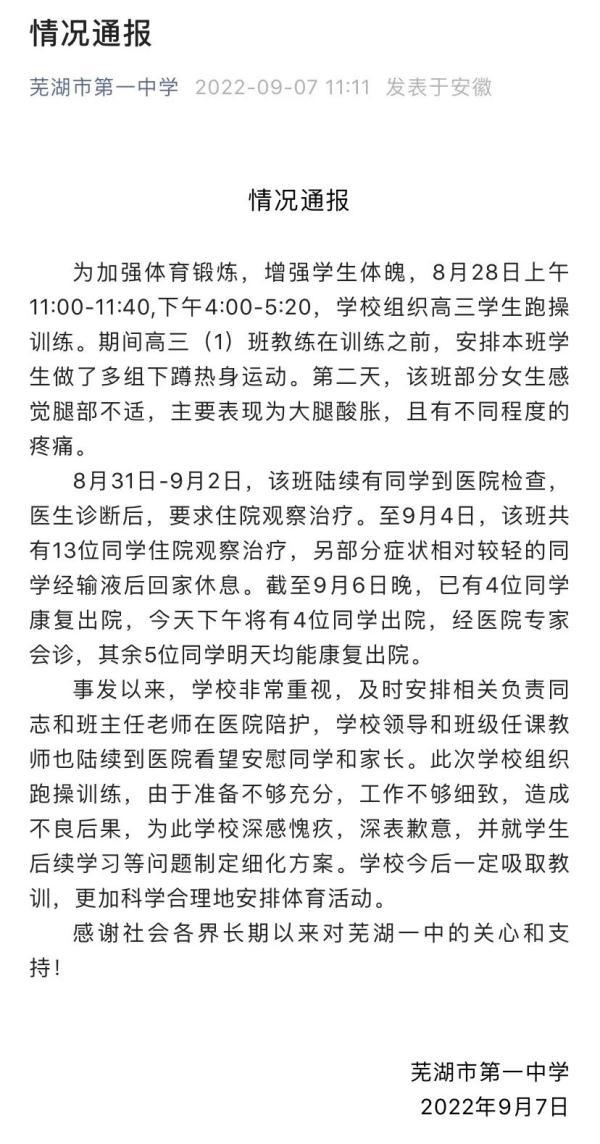 情况通报

芜湖市第一中学 2022-09-07 11:11 发表于安徽

情况通报

为加强体育锻炼，增强学生体魄，8月28日上午11:00-11:40,下午4:00-5:20，学校组织高三学生跑操训练。期间高三（1）班教练在训练之前，安排本班学生做了多组下蹲热身运动。第二天，该班部分女生感觉腿部不适，主要表现为大腿酸胀，且有不同程度的疼痛。

8月31日-9月2日，该班陆续有同学到医院检查，医生诊断后，要求住院观察治疗。至9月4日，该班共有13位同学住院观察治疗，另部分症状相对较轻的同学经输液后回家休息。截至9月6日晚，已有4位同学康复出院，今天下午将有4位同学出院，经医院专家会诊，其余5位同学明天均能康复出院。

事发以来，学校非常重视，及时安排相关负责同志和班主任老师在医院陪护，学校领导和班级任课教师也陆续到医院看望安慰同学和家长。此次学校组织跑操训练，由于准备不够充分，工作不够细致，造成不良后果，为此学校深感愧疚，深表歉意，并就学生后续学习等问题制定细化方案。学校今后一定吸取教训，更加科学合理地安排体育活动。

感谢社会各界长期以来对芜湖一中的关心和支持！

芜湖市第一中学
2022年9月7日